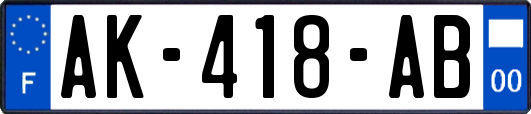 F
AK-418-AB
00